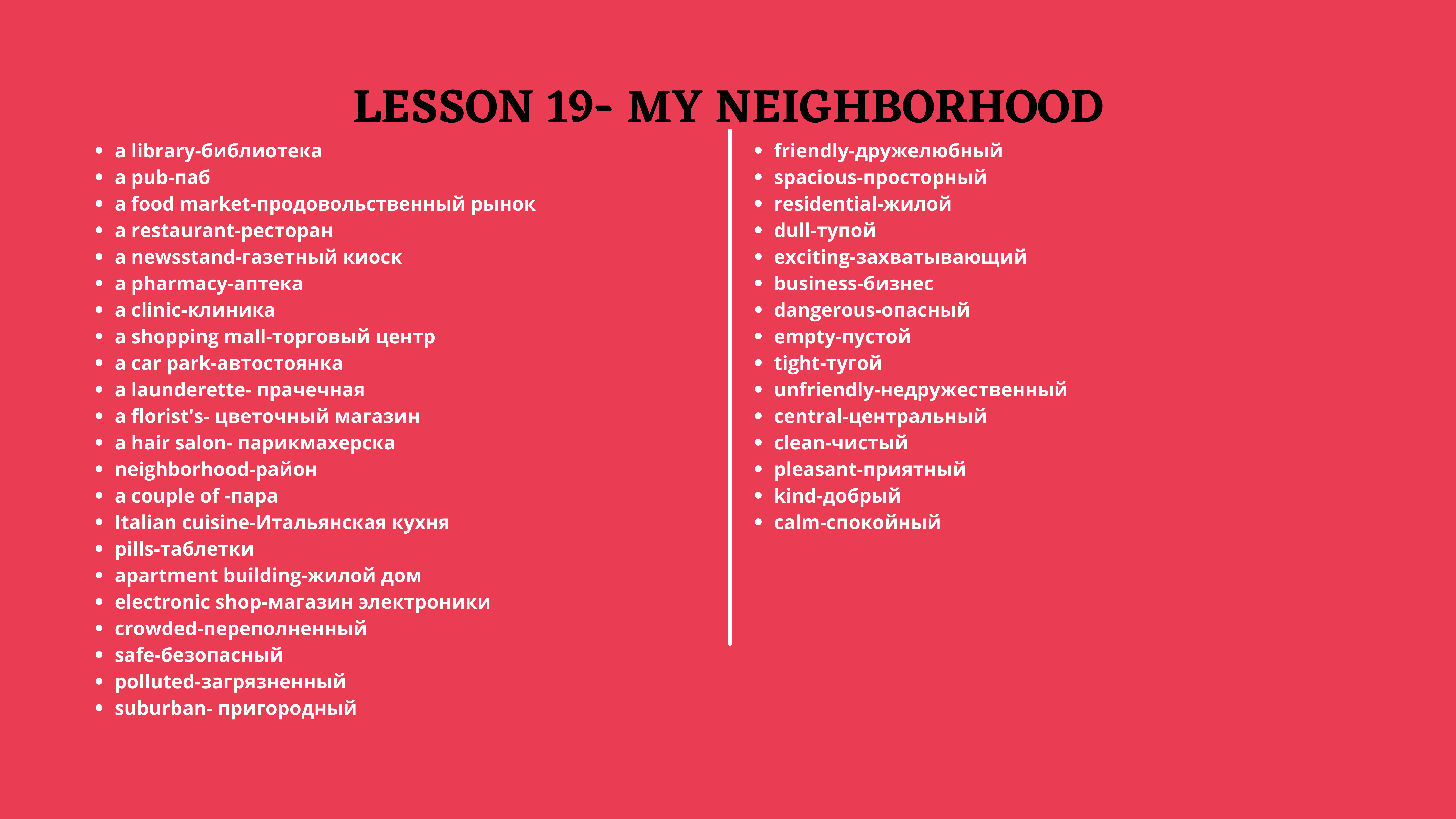 LESSON 19- MY NEIGHBORHOOD

• a library-библиотека
• a pub-паб
• a food market-продовольственный рынок
• a restaurant-ресторан
• a newsstand-газетный киоск
• a pharmacy-аптека
• a clinic-клиника
• a shopping mall-торговый центр
• a car park-автостоянка
• a launderette- прачечная
• a florist's- цветочный магазин
• a hair salon- парикмахерска
• neighborhood-район
• a couple of -пара
• Italian cuisine-Итальянская кухня
• pills-таблетки
• apartment building-жилой дом
• electronic shop-магазин электроники
• crowded-переполненный
• safe-безопасный
• polluted-загрязненный
• suburban- пригородный

• friendly-дружелюбный
• spacious-просторный
• residential-жилой
• dull-тупой
• exciting-захватывающий
• business-бизнес
• dangerous-опасный
• empty-пустой
• tight-тугой
• unfriendly-недружественный
• central-центральный
• clean-чистый
• pleasant-приятный
• kind-добрый
• calm-спокойный